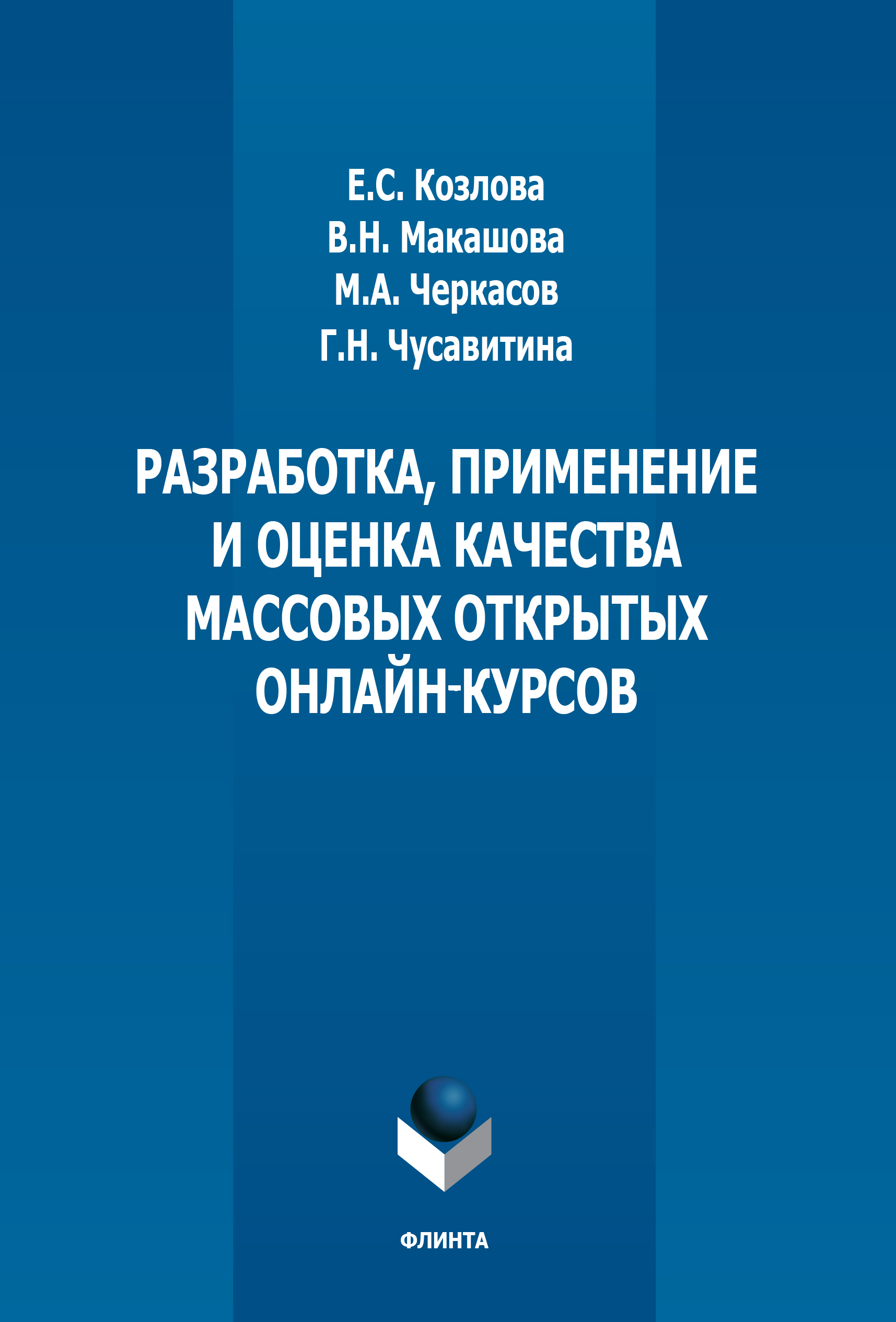 Е.С. Козлова
В.Н. Макашова
М.А. Черкасов
Г.Н. Чусавитина

РАЗРАБОТКА, ПРИМЕНЕНИЕ И ОЦЕНКА КАЧЕСТВА МАССОВЫХ ОТКРЫТЫХ ОНЛАЙН-КУРСОВ

ФЛИНТА